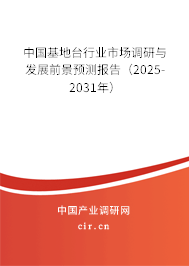 中国基地台行业市场调研与发展前景预测报告（2025-2031年）

中国产业调研网

cir.cn